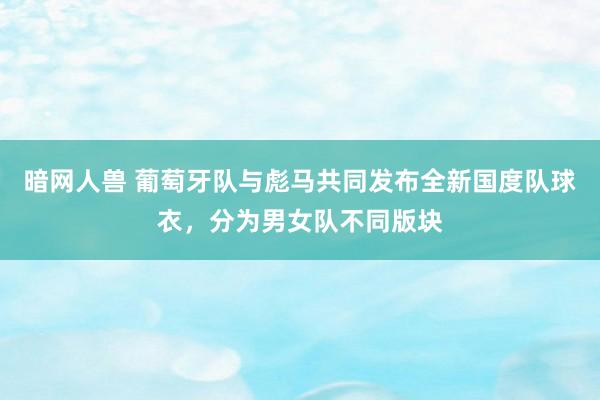 暗网人兽 葡萄牙队与彪马共同发布全新国度队球衣，分为男女队不同版块